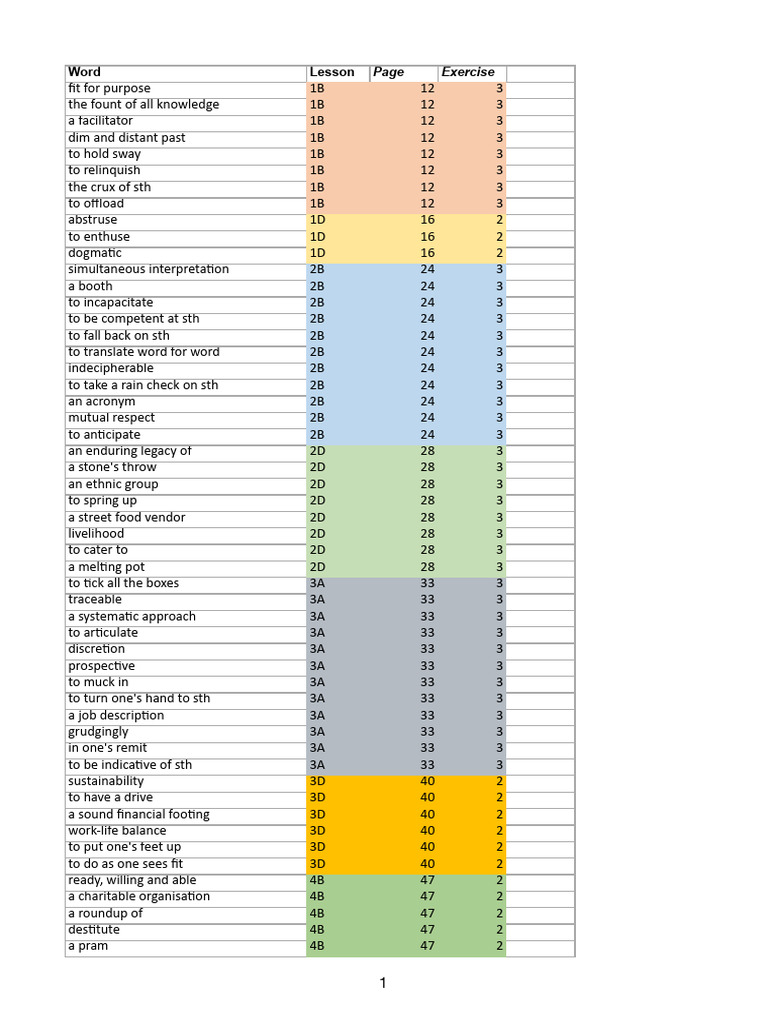 | Word | Lesson | Page | Exercise | |
|---|---|---|---|---|
| fit for purpose | 1B | 12 | 3 | |
| the fount of all knowledge | 1B | 12 | 3 | |
| a facilitator | 1B | 12 | 3 | |
| dim and distant past | 1B | 12 | 3 | |
| to hold sway | 1B | 12 | 3 | |
| to relinquish | 1B | 12 | 3 | |
| the crux of sth | 1B | 12 | 3 | |
| to offload | 1B | 12 | 3 | |
| abstruse | 1D | 16 | 2 | |
| to enthuse | 1D | 16 | 2 | |
| dogmatic | 1D | 16 | 2 | |
| simultaneous interpretation | 2B | 24 | 3 | |
| a booth | 2B | 24 | 3 | |
| to incapacitate | 2B | 24 | 3 | |
| to be competent at sth | 2B | 24 | 3 | |
| to fall back on sth | 2B | 24 | 3 | |
| to translate word for word | 2B | 24 | 3 | |
| indecipherable | 2B | 24 | 3 | |
| to take a rain check on sth | 2B | 24 | 3 | |
| an acronym | 2B | 24 | 3 | |
| mutual respect | 2B | 24 | 3 | |
| to anticipate | 2B | 24 | 3 | |
| an enduring legacy of | 2D | 28 | 3 | |
| a stone's throw | 2D | 28 | 3 | |
| an ethnic group | 2D | 28 | 3 | |
| to spring up | 2D | 28 | 3 | |
| a street food vendor | 2D | 28 | 3 | |
| livelihood | 2D | 28 | 3 | |
| to cater to | 2D | 28 | 3 | |
| a melting pot | 2D | 28 | 3 | |
| to tick all the boxes | 3A | 33 | 3 | |
| traceable | 3A | 33 | 3 | |
| a systematic approach | 3A | 33 | 3 | |
| to articulate | 3A | 33 | 3 | |
| discretion | 3A | 33 | 3 | |
| prospective | 3A | 33 | 3 | |
| to muck in | 3A | 33 | 3 | |
| to turn one's hand to sth | 3A | 33 | 3 | |
| a job description | 3A | 33 | 3 | |
| grudgingly | 3A | 33 | 3 | |
| in one's remit | 3A | 33 | 3 | |
| to be indicative of sth | 3A | 33 | 3 | |
| sustainability | 3D | 40 | 2 | |
| to have a drive | 3D | 40 | 2 | |
| a sound financial footing | 3D | 40 | 2 | |
| work-life balance | 3D | 40 | 2 | |
| to put one's feet up | 3D | 40 | 2 | |
| to do as one sees fit | 3D | 40 | 2 | |
| ready, willing and able | 4B | 47 | 2 | |
| a charitable organisation | 4B | 47 | 2 | |
| a roundup of | 4B | 47 | 2 | |
| destitute | 4B | 47 | 2 | |
| a pram | 4B | 47 | 2 | |

1